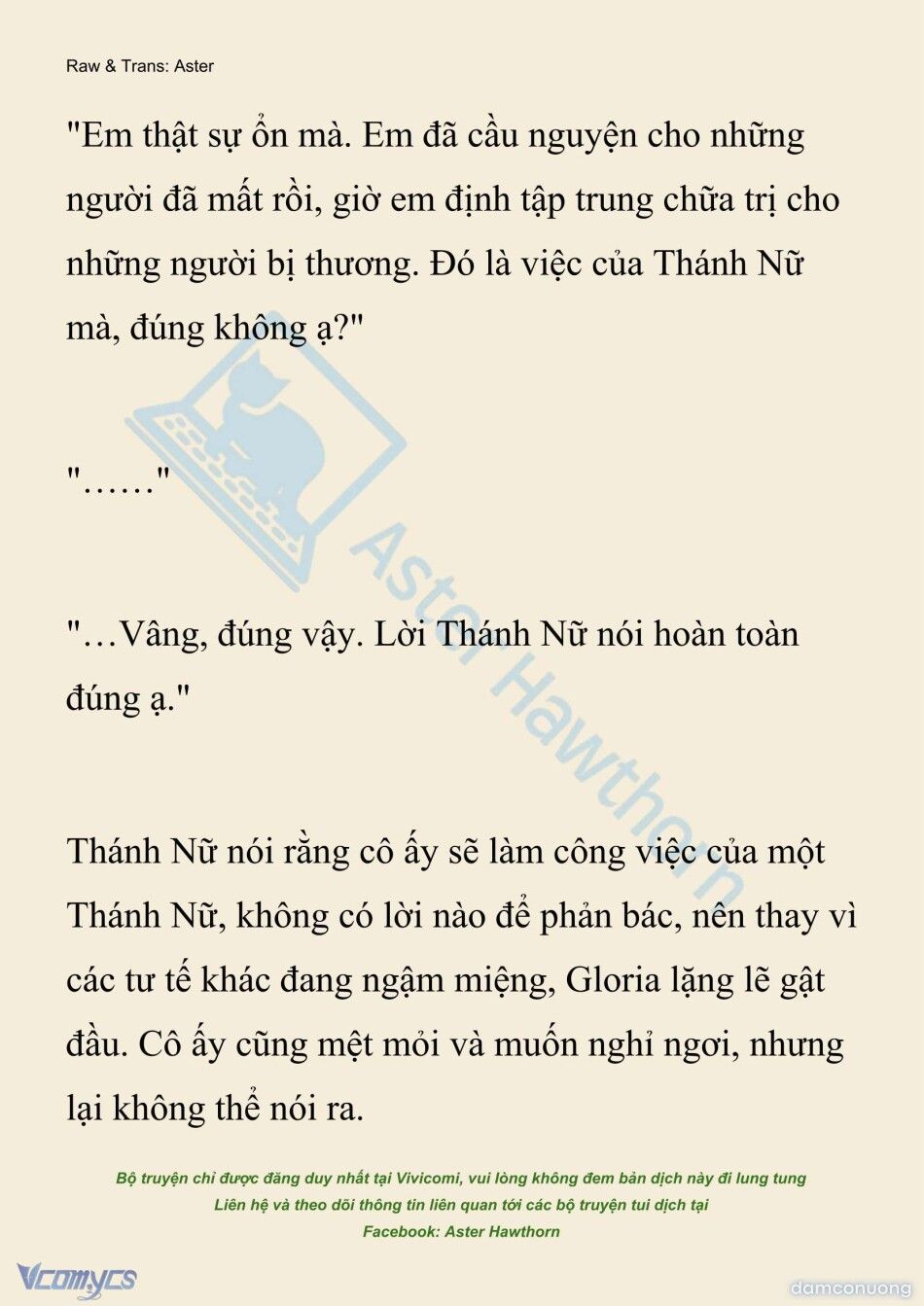 Raw & Trans: Aster

"Em thật sự ổn mà. Em đã cầu nguyện cho những người đã mất rồi, giờ em định tập trung chữa trị cho những người bị thương. Đó là việc của Thánh Nữ mà, đúng không ạ?"

"……"

"…Vâng, đúng vậy. Lời Thánh Nữ nói hoàn toàn đúng ạ."

Thánh Nữ nói rằng cô ấy sẽ làm công việc của một Thánh Nữ, không có lời nào để phản bác, nên thay vì các tư tế khác đang ngậm miệng, Gloria lặng lẽ gật đầu. Cô ấy cũng mệt mỏi và muốn nghỉ ngơi, nhưng lại không thể nói ra.

Aster Hawthorn

Bộ truyện chỉ được đăng duy nhất tại Vivicomi, vui lòng không đem bản dịch này đi lung tung
Liên hệ và theo dõi thông tin liên quan tới các bộ truyện tui dịch tại
Facebook: Aster Hawthorn

Vcomycs

damconuong